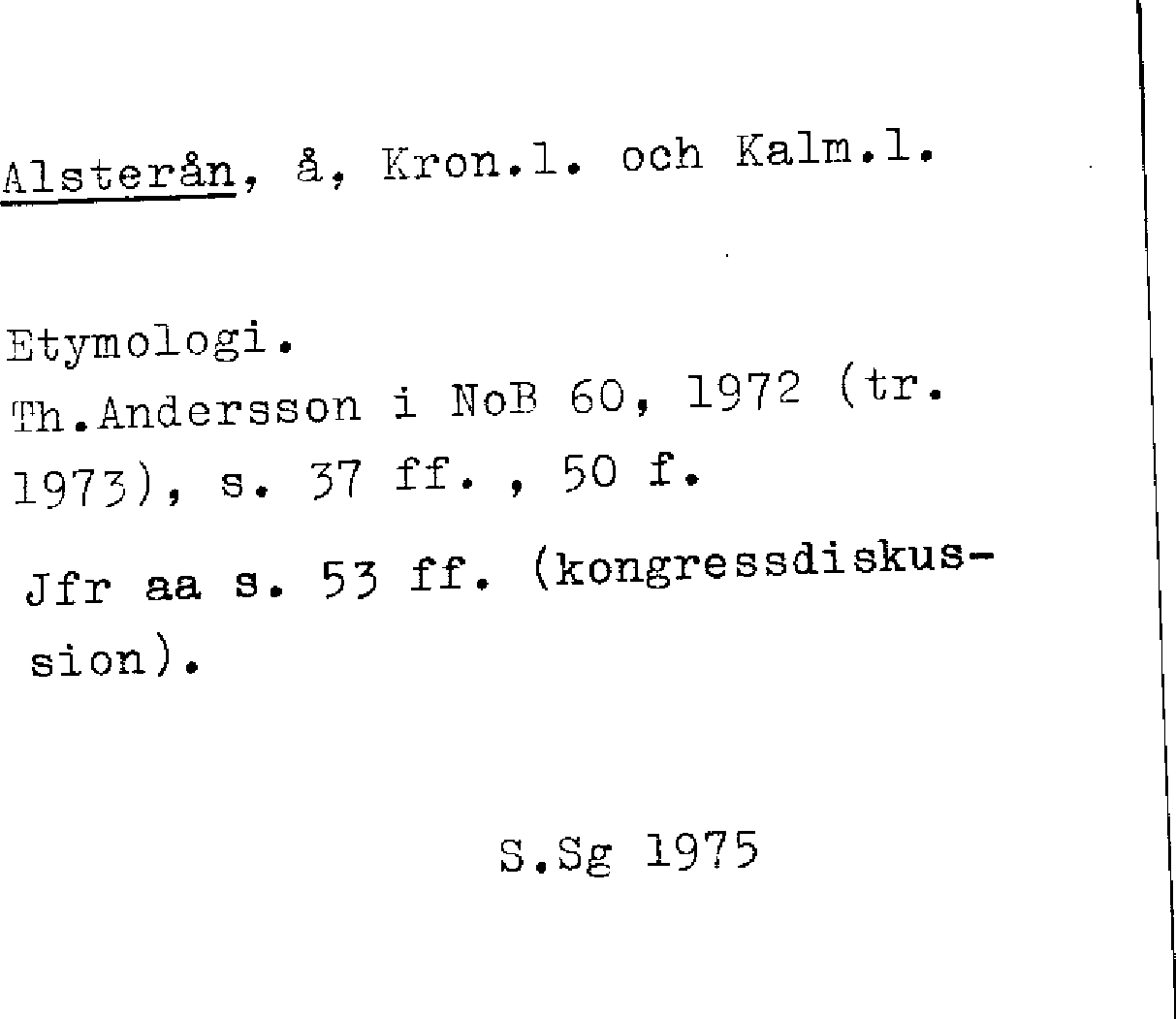 Alsterån, å, Kron.l. och Kalm.l.

Etymologi.
Th.Andersson i NoB 60, 1972 (tr. 1973), s. 37 ff. , 50 f.

Jfr aa s. 53 ff. (kongressdiskussion).

S.Sg 1975